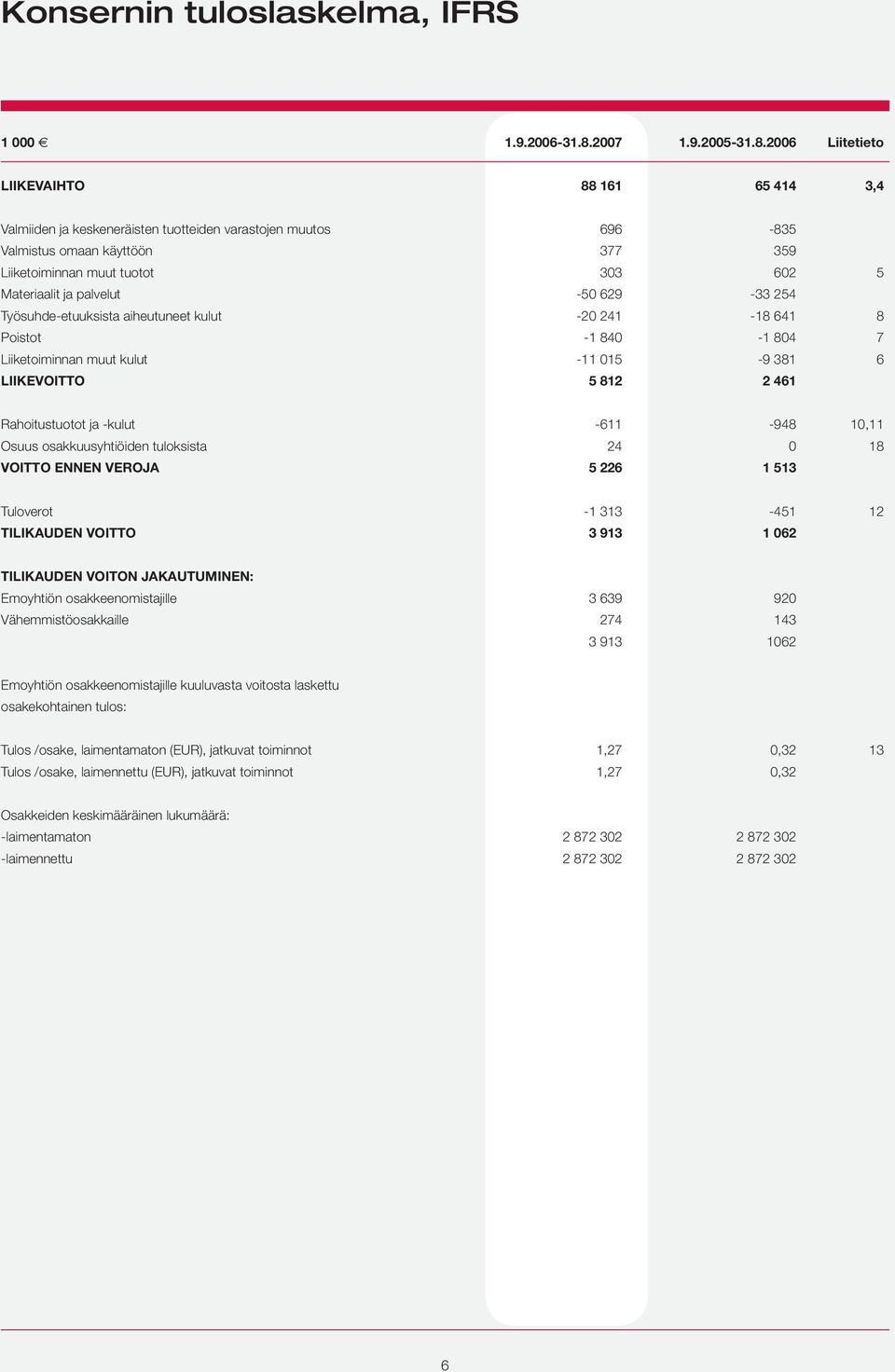 Konsernin tuloslaskelma, IFRS

| 1 000 € | 1.9.2006-31.8.2007 | 1.9.2005-31.8.2006 | Liitetieto |
|---|---|---|---|
| LIIKEVAIHTO | 88 161 | 65 414 | 3,4 |
| Valmiiden ja keskeneräisten tuotteiden varastojen muutos | 696 | -835 | |
| Valmistus omaan käyttöön | 377 | 359 | |
| Liiketoiminnan muut tuotot | 303 | 602 | 5 |
| Materiaalit ja palvelut | -50 629 | -33 254 | |
| Työsuhde-etuuksista aiheutuneet kulut | -20 241 | -18 641 | 8 |
| Poistot | -1 840 | -1 804 | 7 |
| Liiketoiminnan muut kulut | -11 015 | -9 381 | 6 |
| LIIKEVOITTO | 5 812 | 2 461 | |
| Rahoitustuotot ja -kulut | -611 | -948 | 10,11 |
| Osuus osakkuusyhtiöiden tuloksista | 24 | 0 | 18 |
| VOITTO ENNEN VEROJA | 5 226 | 1 513 | |
| Tuloverot | -1 313 | -451 | 12 |
| TILIKAUDEN VOITTO | 3 913 | 1 062 | |
| TILIKAUDEN VOITON JAKAUTUMINEN: | | | |
| Emoyhtiön osakkeenomistajille | 3 639 | 920 | |
| Vähemmistöosakkaille | 274 | 143 | |
| | 3 913 | 1062 | |
| Emoyhtiön osakkeenomistajille kuuluvasta voitosta laskettu osakekohtainen tulos: | | | |
| Tulos /osake, laimentamaton (EUR), jatkuvat toiminnot | 1,27 | 0,32 | 13 |
| Tulos /osake, laimennettu (EUR), jatkuvat toiminnot | 1,27 | 0,32 | |
| Osakkeiden keskimääräinen lukumäärä: | | | |
| -laimentamaton | 2 872 302 | 2 872 302 | |
| -laimennettu | 2 872 302 | 2 872 302 | |

6